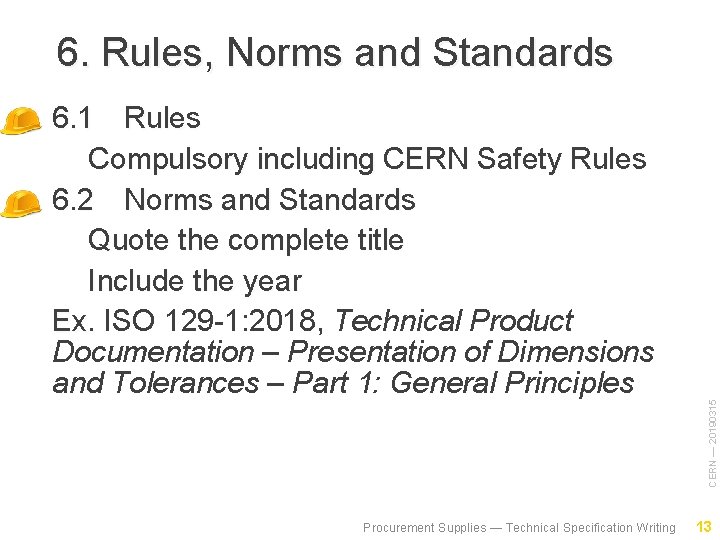 6. Rules, Norms and Standards

6.1 Rules

Compulsory including CERN Safety Rules

6.2 Norms and Standards

Quote the complete title

Include the year

Ex. ISO 129-1:2018, Technical Product Documentation – Presentation of Dimensions and Tolerances – Part 1: General Principles

CERN — 20190315

Procurement Supplies — Technical Specification Writing 13